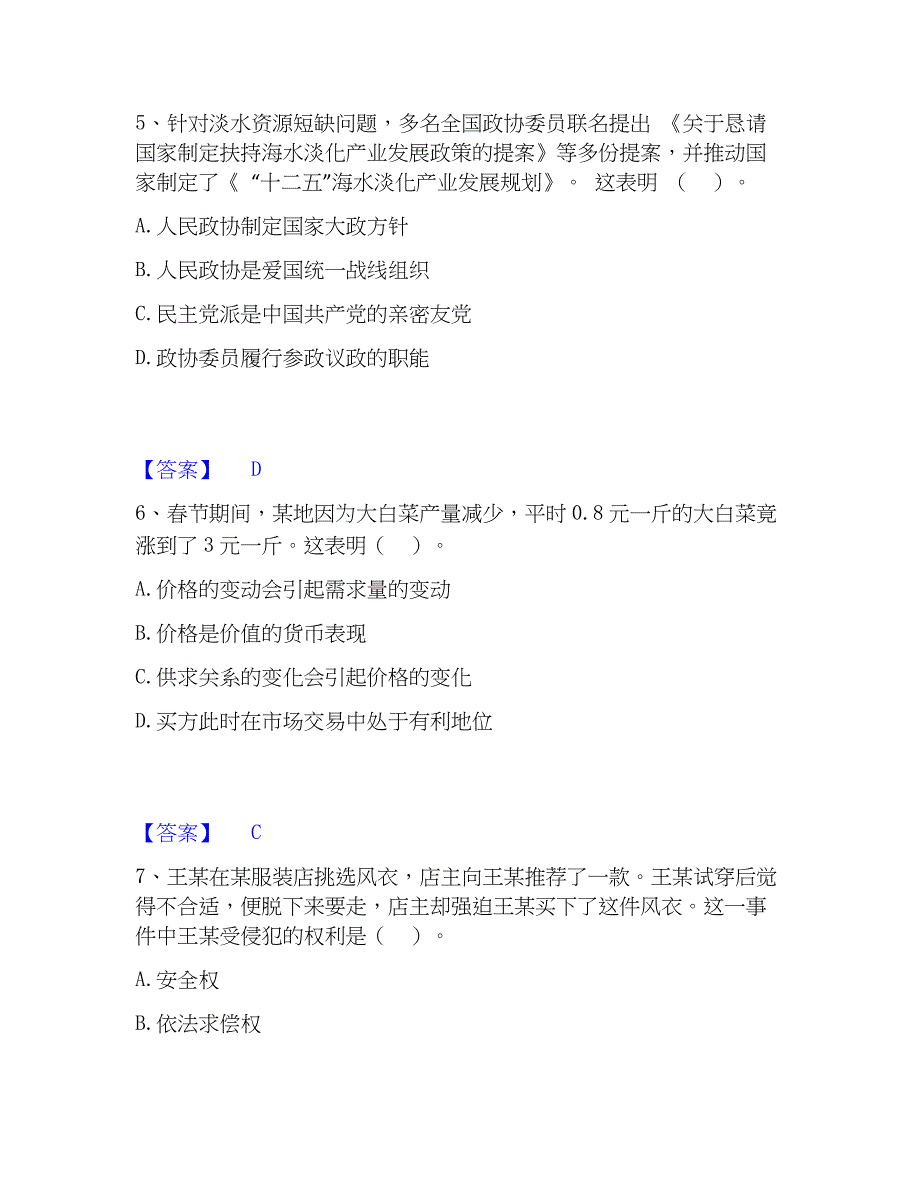 5、针对淡水资源短缺问题，多名全国政协委员联名提出 《关于恳请国家制定扶持海水淡化产业发展政策的提案》等多份提案，并推动国家制定了《 “十二五”海水淡化产业发展规划》。 这表明 （ ）。

A. 人民政协制定国家大政方针

B. 人民政协是爱国统一战线组织

C. 民主党派是中国共产党的亲密友党

D. 政协委员履行参政议政的职能

【答案】 D

6、春节期间，某地因为大白菜产量减少，平时 0.8 元一斤的大白菜竟涨到了 3 元一斤。这表明（ ）。

A. 价格的变动会引起需求量的变动

B. 价格是价值的货币表现

C. 供求关系的变化会引起价格的变化

D. 买方此时在市场交易中处于有利地位

【答案】 C

7、王某在某服装店挑选风衣，店主向王某推荐了一款。王某试穿后觉得不合适，便脱下来要走，店主却强迫王某买下了这件风衣。这一事件中王某受侵犯的权利是（ ）。

A. 安全权

B. 依法求偿权